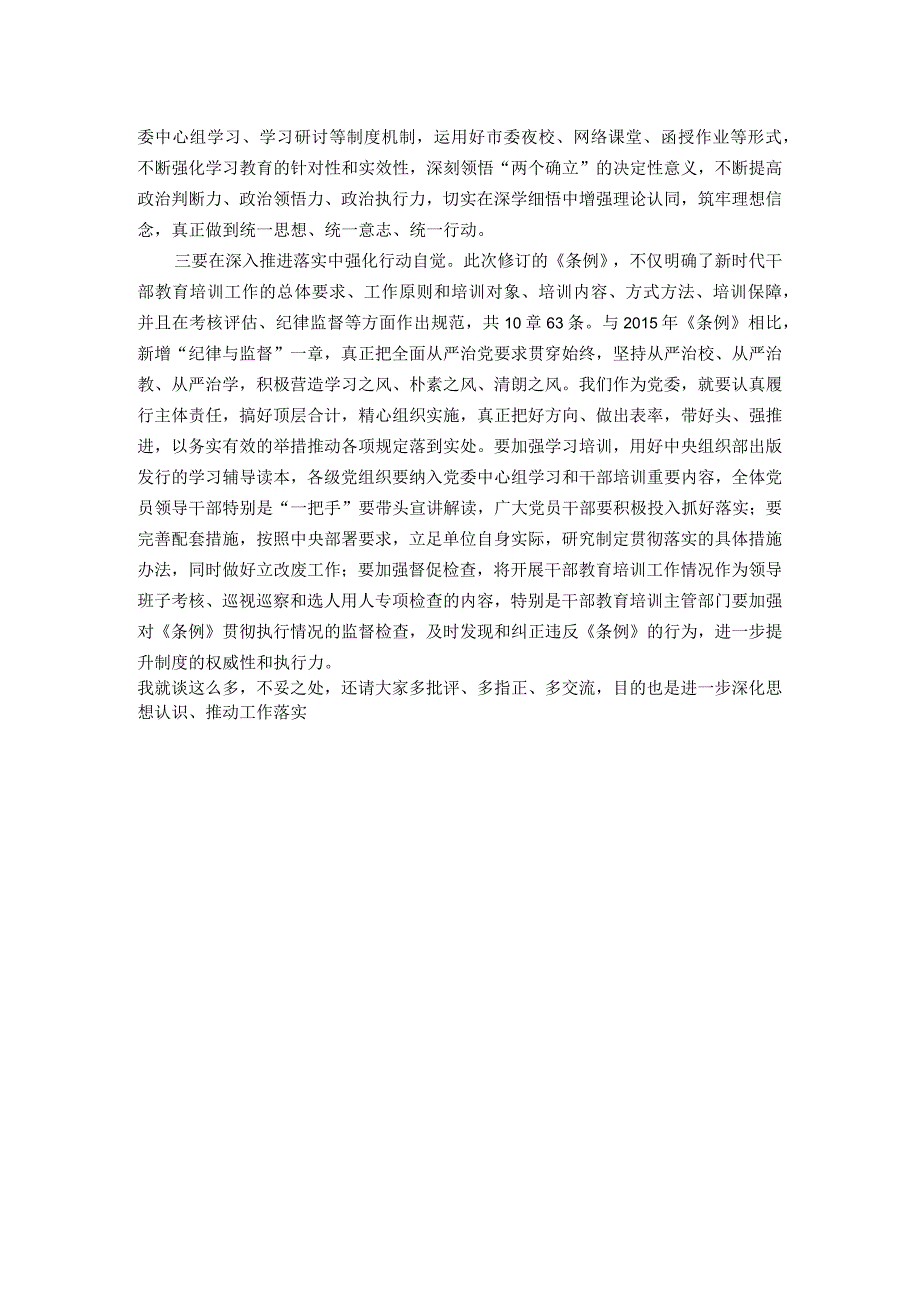 委中心组学习、学习研讨等制度机制，运用好市委夜校、网络课堂、函授作业等形式，不断强化学习教育的针对性和实效性，深刻领悟“两个确立”的决定性意义，不断提高政治判断力、政治领悟力、政治执行力，切实在深学细悟中增强理论认同，筑牢理想信念，真正做到统一思想、统一意志、统一行动。

三要在深入推进落实中强化行动自觉。此次修订的《条例》，不仅明确了新时代干部教育培训工作的总体要求、工作原则和培训对象、培训内容、方式方法、培训保障，并且在考核评估、纪律监督等方面作出规范，共10章63条。与2015年《条例》相比，新增“纪律与监督”一章，真正把全面从严治党要求贯穿始终，坚持从严治校、从严治教、从严治学，积极营造学习之风、朴素之风、清朗之风。我们作为党委，就要认真履行主体责任，搞好顶层合计，精心组织实施，真正把好方向、做出表率，带好头、强推进，以务实有效的举措推动各项规定落到实处。要加强学习培训，用好中央组织部出版发行的学习辅导读本，各级党组织要纳入党委中心组学习和干部培训重要内容，全体党员领导干部特别是“一把手”要带头宣讲解读，广大党员干部要积极投入抓好落实；要完善配套措施，按照中央部署要求，立足单位自身实际，研究制定贯彻落实的具体措施办法，同时做好立改废工作；要加强督促检查，将开展干部教育培训工作情况作为领导班子考核、巡视巡察和选人用人专项检查的内容，特别是干部教育培训主管部门要加强对《条例》贯彻执行情况的监督检查，及时发现和纠正违反《条例》的行为，进一步提升制度的权威性和执行力。
我就谈这么多，不妥之处，还请大家多批评、多指正、多交流，目的也是进一步深化思想认识、推动工作落实